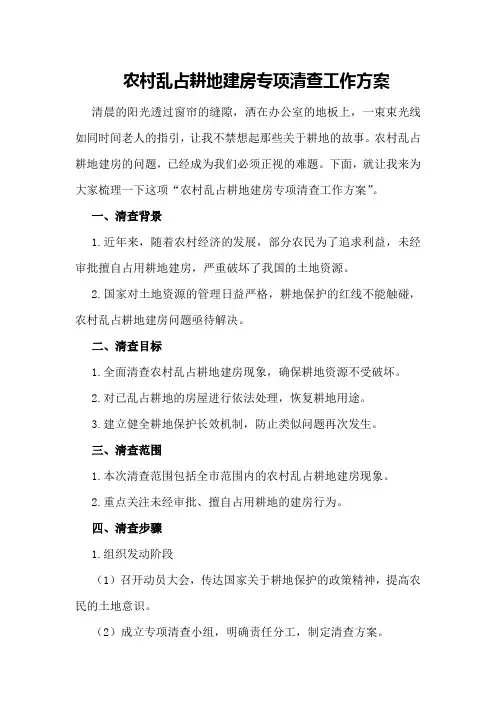 农村乱占耕地建房专项清查工作方案

清晨的阳光透过窗帘的缝隙，洒在办公室的地板上，一束束光线如同时间老人的指引，让我不禁想起那些关于耕地的故事。农村乱占耕地建房的问题，已经成为我们必须正视的难题。下面，就让我来为大家梳理一下这项“农村乱占耕地建房专项清查工作方案”。

一、清查背景

1.近年来，随着农村经济的发展，部分农民为了追求利益，未经审批擅自占用耕地建房，严重破坏了我国的土地资源。

2.国家对土地资源的管理日益严格，耕地保护的红线不能触碰，农村乱占耕地建房问题亟待解决。

二、清查目标

1.全面清查农村乱占耕地建房现象，确保耕地资源不受破坏。

2.对已乱占耕地的房屋进行依法处理，恢复耕地用途。

3.建立健全耕地保护长效机制，防止类似问题再次发生。

三、清查范围

1.本次清查范围包括全市范围内的农村乱占耕地建房现象。

2.重点关注未经审批、擅自占用耕地的建房行为。

四、清查步骤

1.组织发动阶段

（1）召开动员大会，传达国家关于耕地保护的政策精神，提高农民的土地意识。

（2）成立专项清查小组，明确责任分工，制定清查方案。